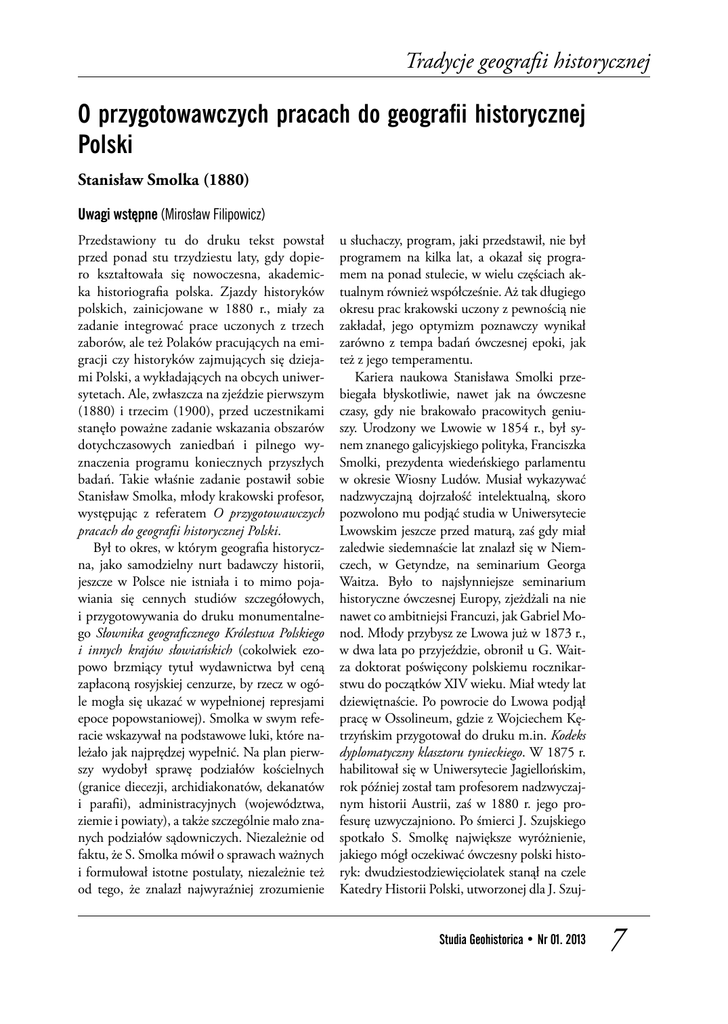 Tradycje geografii historycznej

O przygotowawczych pracach do geografii historycznej Polski

Stanisław Smolka (1880)

Uwagi wstępne (Mirosław Filipowicz)

Przedstawiony tu do druku tekst powstał przed ponad stu trzydziestu laty, gdy dopiero kształtowała się nowoczesna, akademicka historiografia polska. Zjazdy historyków polskich, zainicjowane w 1880 r., miały za zadanie integrować prace uczonych z trzech zaborów, ale też Polaków pracujących na emigracji czy historyków zajmujących się dziejami Polski, a wykładających na obcych uniwersytetach. Ale, zwłaszcza na zjeździe pierwszym (1880) i trzecim (1900), przed uczestnikami stanęło poważne zadanie wskazania obszarów dotychczasowych zaniedbań i pilnego wyznaczenia programu koniecznych przyszłych badań. Takie właśnie zadanie postawił sobie Stanisław Smolka, młody krakowski profesor, występując z referatem O przygotowawczych pracach do geografii historycznej Polski.

Był to okres, w którym geografia historyczna, jako samodzielny nurt badawczy historii, jeszcze w Polsce nie istniała i to mimo pojawiania się cennych studiów szczegółowych, i przygotowywania do druku monumentalnego Słownika geograficznego Królestwa Polskiego i innych krajów słowiańskich (cokolwiek ezopowo brzmiący tytuł wydawnictwa był ceną zapłaconą rosyjskiej cenzurze, by rzecz w ogóle mogła się ukazać w wypełnionej represjami epoce popowstaniowej). Smolka w swym referacie wskazywał na podstawowe luki, które należało jak najprędzej wypełnić. Na plan pierwszy wydobył sprawę podziałów kościelnych (granice diecezji, archidiakonatów, dekanatów i parafii), administracyjnych (województwa, ziemie i powiaty), a także szczególnie mało znanych podziałów sądowniczych. Niezależnie od faktu, że S. Smolka mówił o sprawach ważnych i formułował istotne postulaty, niezależnie też od tego, że znalazł najwyraźniej zrozumienie u słuchaczy, program, jaki przedstawił, nie był programem na kilka lat, a okazał się programem na ponad stulecie, w wielu częściach aktualnym również współcześnie. Aż tak długiego okresu prac krakowski uczony z pewnością nie zakładał, jego optymizm poznawczy wynikał zarówno z tempa badań ówczesnej epoki, jak też z jego temperamentu.

Kariera naukowa Stanisława Smolki przebiegała błyskotliwie, nawet jak na ówczesne czasy, gdy nie brakowało pracowitych geniuszy. Urodzony we Lwowie w 1854 r., był synem znanego galicyjskiego polityka, Franciszka Smolki, prezydenta wiedeńskiego parlamentu w okresie Wiosny Ludów. Musiał wykazywać nadzwyczajną dojrzałość intelektualną, skoro pozwolono mu podjąć studia w Uniwersytecie Lwowskim jeszcze przed maturą, zaś gdy miał zaledwie siedemnaście lat znalazł się w Niemczech, w Getyndze, na seminarium Georga Waitza. Było to najsłynniejsze seminarium historyczne ówczesnej Europy, zjeżdżali na nie nawet co ambitniejsi Francuzi, jak Gabriel Monod. Młody przybysz ze Lwowa już w 1873 r., w dwa lata po przyjeździe, obronił u G. Waitza doktorat poświęcony polskiemu rocznikarstwu do początków XIV wieku. Miał wtedy lat dziewiętnaście. Po powrocie do Lwowa podjął pracę w Ossolineum, gdzie z Wojciechem Kętrzyńskim przygotował do druku m.in. Kodeks dyplomatyczny klasztoru tynieckiego. W 1875 r. habilitował się w Uniwersytecie Jagiellońskim, rok później został tam profesorem nadzwyczajnym historii Austrii, zaś w 1880 r. jego profesurę uzwyczajniono. Po śmierci J. Szujskiego spotkało S. Smolkę największe wyróżnienie, jakiego mógł oczekiwać ówczesny polski historyk: dwudziestodziewięciolatek stanął na czele Katedry Historii Polski, utworzonej dla J. Szuj-

Studia Geohistorica • Nr 01. 2013 7